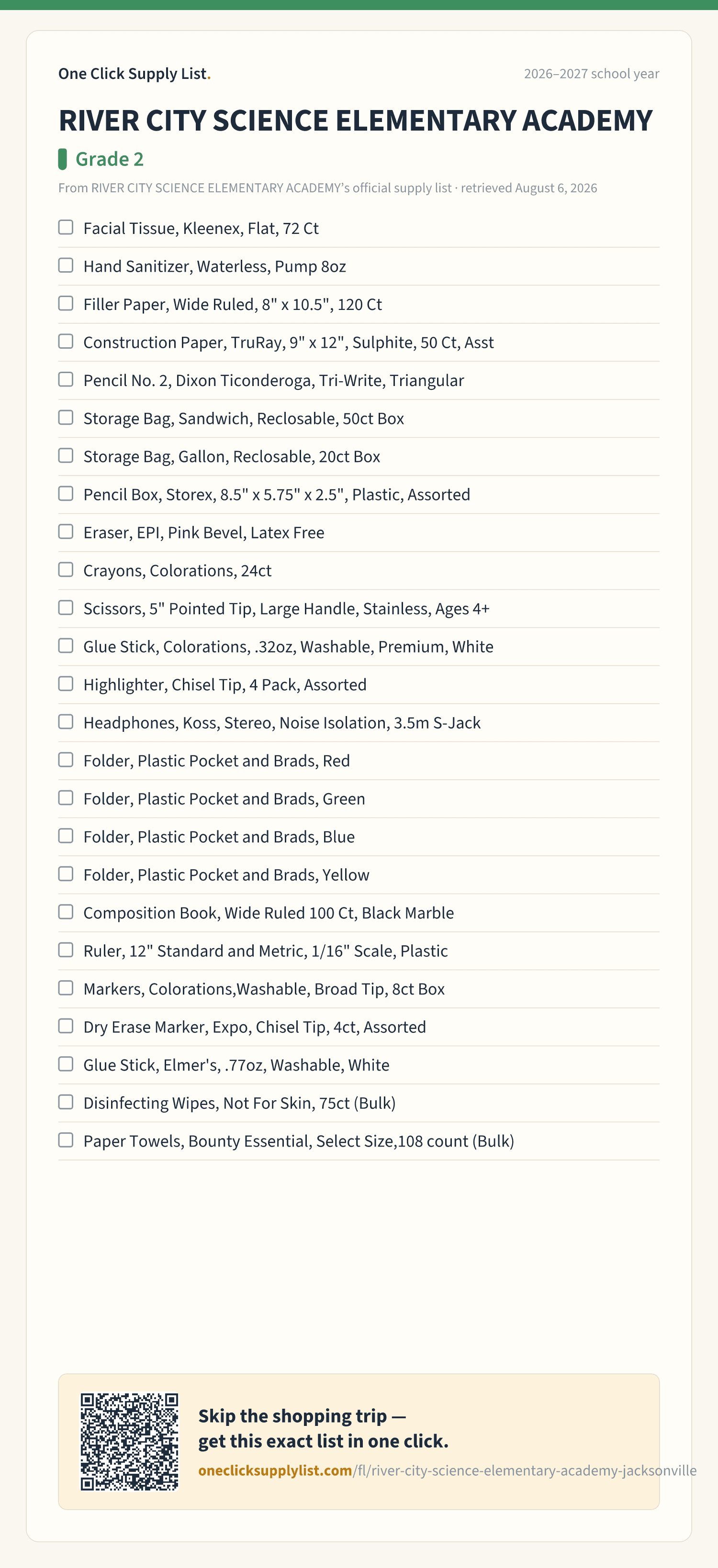 One Click Supply List.

2026–2027 school year

RIVER CITY SCIENCE ELEMENTARY ACADEMY

Grade 2

From RIVER CITY SCIENCE ELEMENTARY ACADEMY's official supply list · retrieved August 6, 2026

Facial Tissue, Kleenex, Flat, 72 Ct

Hand Sanitizer, Waterless, Pump 8oz

Filler Paper, Wide Ruled, 8" x 10.5", 120 Ct

Construction Paper, TruRay, 9" x 12", Sulphite, 50 Ct, Asst

Pencil No. 2, Dixon Ticonderoga, Tri-Write, Triangular

Storage Bag, Sandwich, Reclosable, 50ct Box

Storage Bag, Gallon, Reclosable, 20ct Box

Pencil Box, Storex, 8.5" x 5.75" x 2.5", Plastic, Assorted

Eraser, EPI, Pink Bevel, Latex Free

Crayons, Colorations, 24ct

Scissors, 5" Pointed Tip, Large Handle, Stainless, Ages 4+

Glue Stick, Colorations, .32oz, Washable, Premium, White

Highlighter, Chisel Tip, 4 Pack, Assorted

Headphones, Koss, Stereo, Noise Isolation, 3.5m S-Jack

Folder, Plastic Pocket and Brads, Red

Folder, Plastic Pocket and Brads, Green

Folder, Plastic Pocket and Brads, Blue

Folder, Plastic Pocket and Brads, Yellow

Composition Book, Wide Ruled 100 Ct, Black Marble

Ruler, 12" Standard and Metric, 1/16" Scale, Plastic

Markers, Colorations,Washable, Broad Tip, 8ct Box

Dry Erase Marker, Expo, Chisel Tip, 4ct, Assorted

Glue Stick, Elmer's, .77oz, Washable, White

Disinfecting Wipes, Not For Skin, 75ct (Bulk)

Paper Towels, Bounty Essential, Select Size,108 count (Bulk)

Skip the shopping trip — get this exact list in one click.

oneclicksupplylist.com/fl/river-city-science-elementary-academy-jacksonville